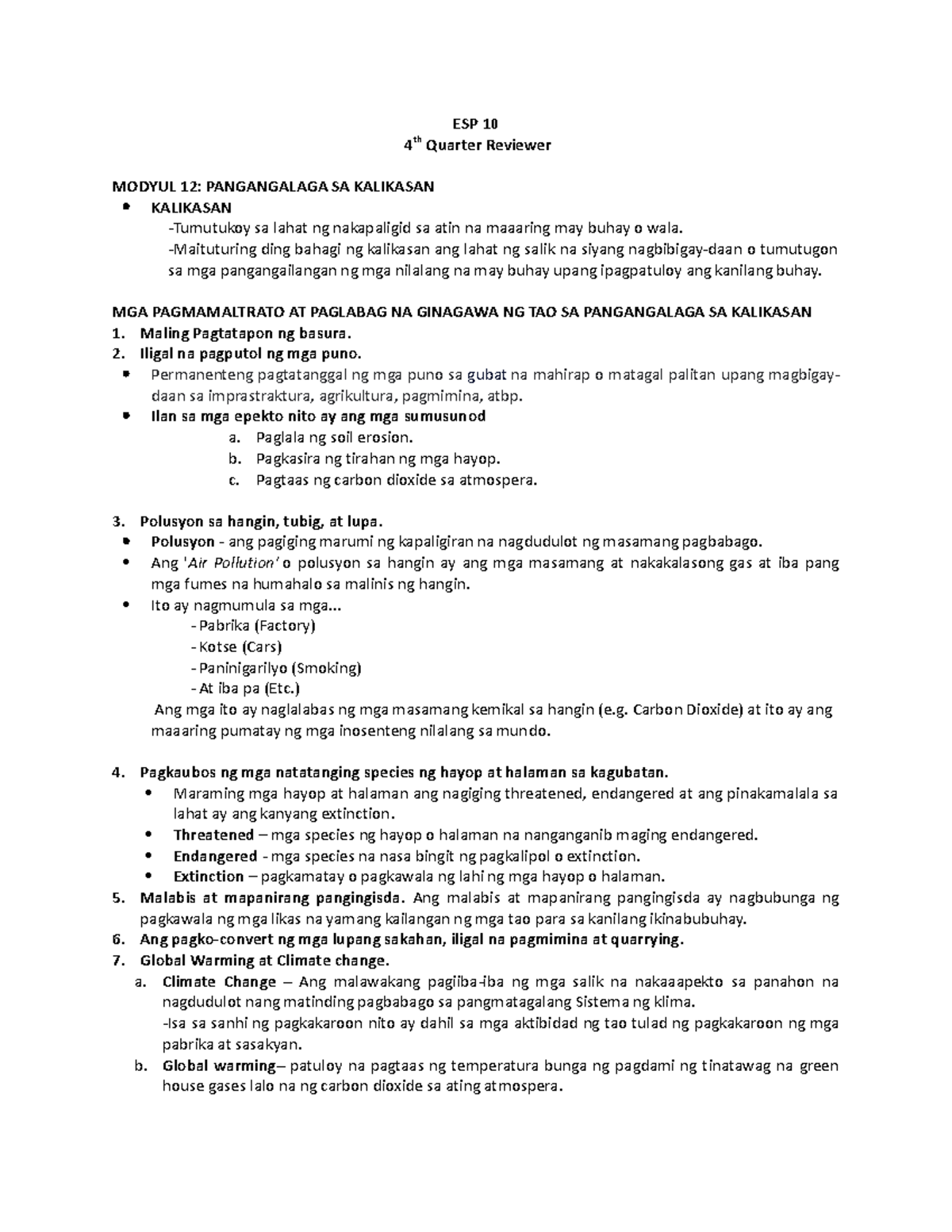 ESP 10
4$^{th}$ Quarter Reviewer

MODYUL 12: PANGANGALAGA SA KALIKASAN
• KALIKASAN
-Tumutukoy sa lahat ng nakapaligid sa atin na maaaring may buhay o wala.
-Maituturing ding bahagi ng kalikasan ang lahat ng salik na siyang nagbibigay-daan o tumutugon sa mga pangangailangan ng mga nilalang na may buhay upang ipagpatuloy ang kanilang buhay.

MGA PAGMAMALTRATO AT PAGLABAG NA GINAGAWA NG TAO SA PANGANGALAGA SA KALIKASAN
1. Maling Pagtatapon ng basura.
2. Iligal na pagputol ng mga puno.
• Permanenteng pagtatanggal ng mga puno sa gubat na mahirap o matagal palitan upang magbigay-daan sa imprastraktura, agrikultura, pagmimina, atbp.
• Ilan sa mga epekto nito ay ang mga sumusunod
a. Paglala ng soil erosion.
b. Pagkasira ng tirahan ng mga hayop.
c. Pagtaas ng carbon dioxide sa atmospera.

3. Polusyon sa hangin, tubig, at lupa.
• Polusyon - ang pagiging marumi ng kapaligiran na nagdudulot ng masamang pagbabago.
• Ang 'Air Pollution' o polusyon sa hangin ay ang mga masamang at nakakalasong gas at iba pang mga fumes na humahalo sa malinis ng hangin.
• Ito ay nagmumula sa mga...
- Pabrika (Factory)
- Kotse (Cars)
- Paninigarilyo (Smoking)
- At iba pa (Etc.)
Ang mga ito ay naglalabas ng mga masamang kemikal sa hangin (e.g. Carbon Dioxide) at ito ay ang maaaring pumatay ng mga inosenteng nilalang sa mundo.

4. Pagkaubos ng mga natatanging species ng hayop at halaman sa kagubatan.
• Maraming mga hayop at halaman ang nagiging threatened, endangered at ang pinakamalala sa lahat ay ang kanyang extinction.
• Threatened – mga species ng hayop o halaman na nanganganib maging endangered.
• Endangered - mga species na nasa bingit ng pagkalipol o extinction.
• Extinction – pagkamatay o pagkawala ng lahi ng mga hayop o halaman.
5. Malabis at mapanirang pangingisda. Ang malabis at mapanirang pangingisda ay nagbubunga ng pagkawala ng mga likas na yamang kailangan ng mga tao para sa kanilang ikinabubuhay.
6. Ang pagko-convert ng mga lupang sakahan, iligal na pagmimina at quarrying.
7. Global Warming at Climate change.
a. Climate Change – Ang malawakang pagiiba-iba ng mga salik na nakaaapekto sa panahon na nagdudulot nang matinding pagbabago sa pangmatagalang Sistema ng klima.
-Isa sa sanhi ng pagkakaroon nito ay dahil sa mga aktibidad ng tao tulad ng pagkakaroon ng mga pabrika at sasakyan.
b. Global warming– patuloy na pagtaas ng temperatura bunga ng pagdami ng tinatawag na green house gases lalo na ng carbon dioxide sa ating atmospera.